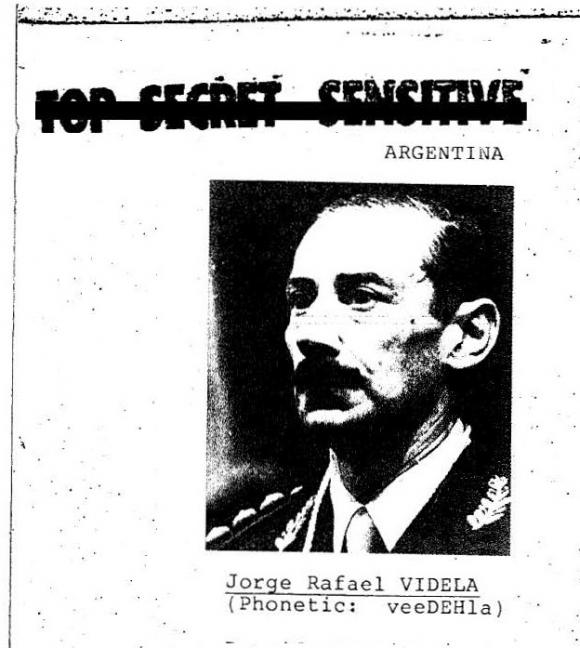 TOP SECRET SENSITIVE

ARGENTINA

Jorge Rafael VIDELA
(Phonetic: veeDEHla)